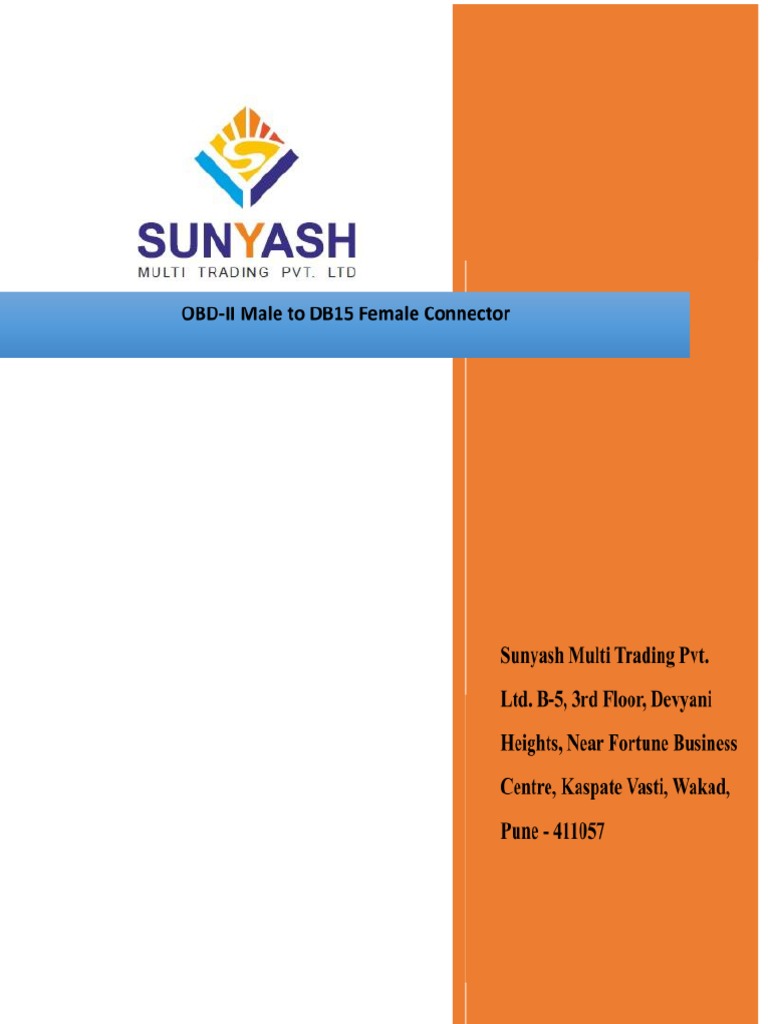 SUNYASH
MULTI TRADING PVT. LTD

OBD-II Male to DB15 Female Connector

Sunyash Multi Trading Pvt. Ltd. B-5, 3rd Floor, Devyani Heights, Near Fortune Business Centre, Kaspate Vasti, Wakad, Pune - 411057